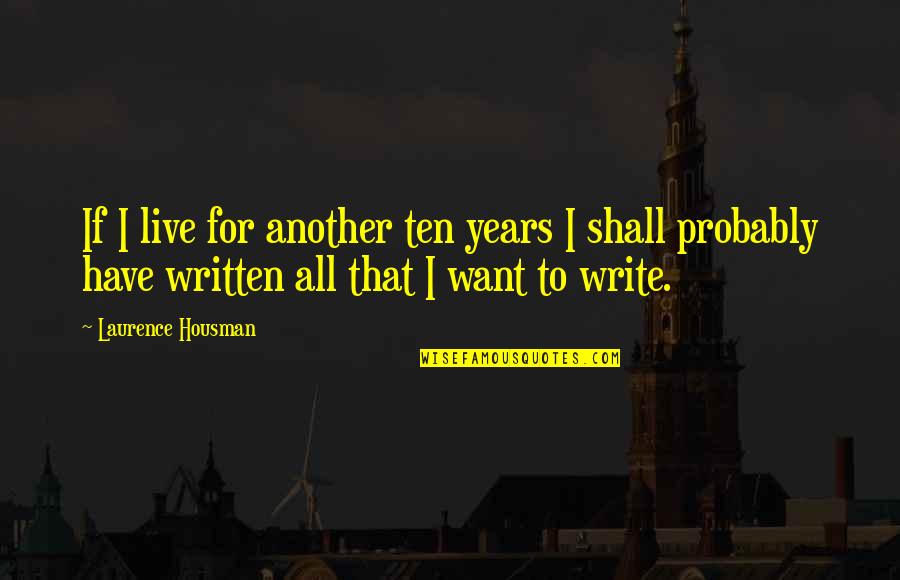 If I live for another ten years I shall probably have written all that I want to write.

~ Laurence Housman

WISEFAMOUSQUOTES.COM